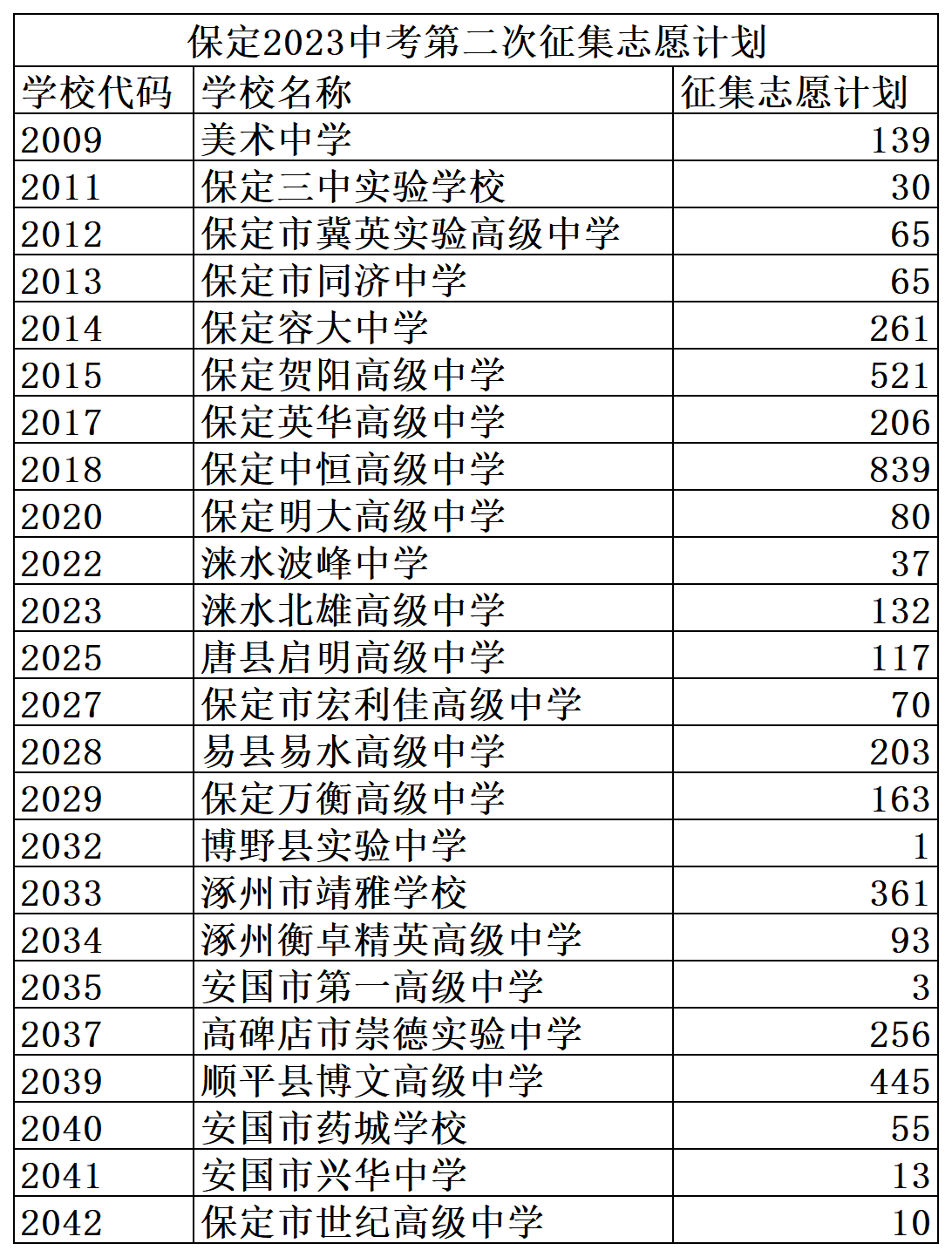 | 保定2023中考第二次征集志愿计划 | | |
|---|---|---|
| 学校代码 | 学校名称 | 征集志愿计划 |
| 2009 | 美术中学 | 139 |
| 2011 | 保定三中实验学校 | 30 |
| 2012 | 保定市冀英实验高级中学 | 65 |
| 2013 | 保定市同济中学 | 65 |
| 2014 | 保定容大中学 | 261 |
| 2015 | 保定贺阳高级中学 | 521 |
| 2017 | 保定英华高级中学 | 206 |
| 2018 | 保定中恒高级中学 | 839 |
| 2020 | 保定明大高级中学 | 80 |
| 2022 | 涞水波峰中学 | 37 |
| 2023 | 涞水北雄高级中学 | 132 |
| 2025 | 唐县启明高级中学 | 117 |
| 2027 | 保定市宏利佳高级中学 | 70 |
| 2028 | 易县易水高级中学 | 203 |
| 2029 | 保定万衡高级中学 | 163 |
| 2032 | 博野县实验中学 | 1 |
| 2033 | 涿州市靖雅学校 | 361 |
| 2034 | 涿州衡卓精英高级中学 | 93 |
| 2035 | 安国市第一高级中学 | 3 |
| 2037 | 高碑店市崇德实验中学 | 256 |
| 2039 | 顺平县博文高级中学 | 445 |
| 2040 | 安国市药城学校 | 55 |
| 2041 | 安国市兴华中学 | 13 |
| 2042 | 保定市世纪高级中学 | 10 |